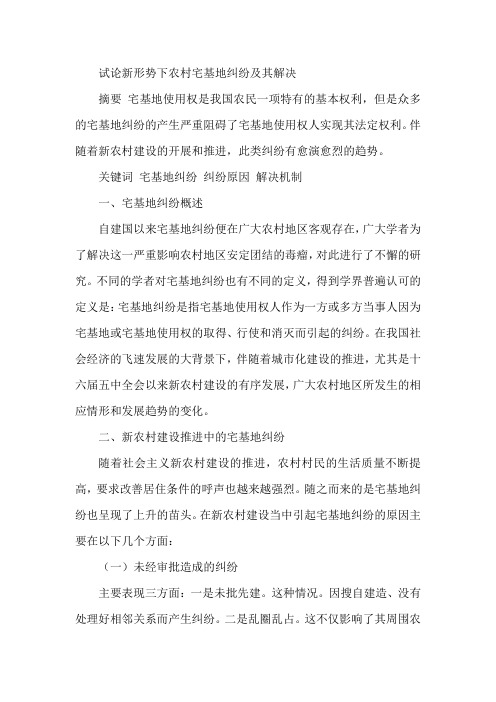 试论新形势下农村宅基地纠纷及其解决

摘要 宅基地使用权是我国农民一项特有的基本权利，但是众多的宅基地纠纷的产生严重阻碍了宅基地使用权人实现其法定权利。伴随着新农村建设的开展和推进，此类纠纷有愈演愈烈的趋势。

关键词 宅基地纠纷 纠纷原因 解决机制

一、宅基地纠纷概述

自建国以来宅基地纠纷便在广大农村地区客观存在，广大学者为了解决这一严重影响农村地区安定团结的毒瘤，对此进行了不懈的研究。不同的学者对宅基地纠纷也有不同的定义，得到学界普遍认可的定义是：宅基地纠纷是指宅基地使用权人作为一方或多方当事人因为宅基地或宅基地使用权的取得、行使和消灭而引起的纠纷。在我国社会经济的飞速发展的大背景下，伴随着城市化建设的推进，尤其是十六届五中全会以来新农村建设的有序发展，广大农村地区所发生的相应情形和发展趋势的变化。

二、新农村建设推进中的宅基地纠纷

随着社会主义新农村建设的推进，农村村民的生活质量不断提高，要求改善居住条件的呼声也越来越强烈。随之而来的是宅基地纠纷也呈现了上升的苗头。在新农村建设当中引起宅基地纠纷的原因主要在以下几个方面：

（一）未经审批造成的纠纷

主要表现三方面：一是未批先建。这种情况。因搜自建造、没有处理好相邻关系而产生纠纷。二是乱圈乱占。这不仅影响了其周围农